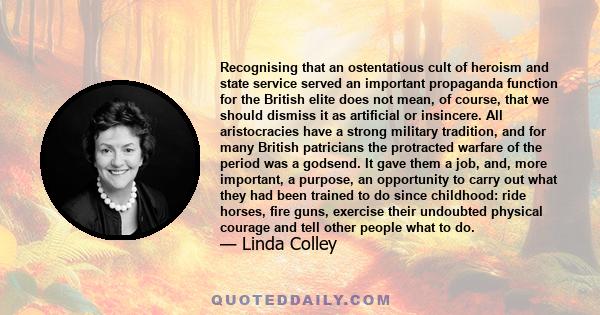 Recognising that an ostentatious cult of heroism and state service served an important propaganda function for the British elite does not mean, of course, that we should dismiss it as artificial or insincere. All aristocracies have a strong military tradition, and for many British patricians the protracted warfare of the period was a godsend. It gave them a job, and, more important, a purpose, an opportunity to carry out what they had been trained to do since childhood: ride horses, fire guns, exercise their undoubted physical courage and tell other people what to do.
— Linda Colley

QUOTEDDAILY.COM